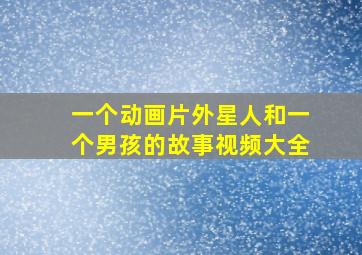 一个动画片外星人和一个男孩的故事视频大全